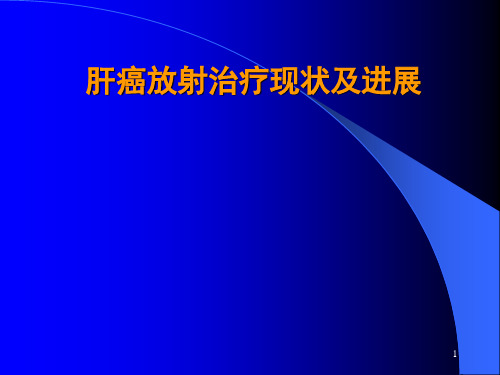 肝癌放射治疗现状及进展

1